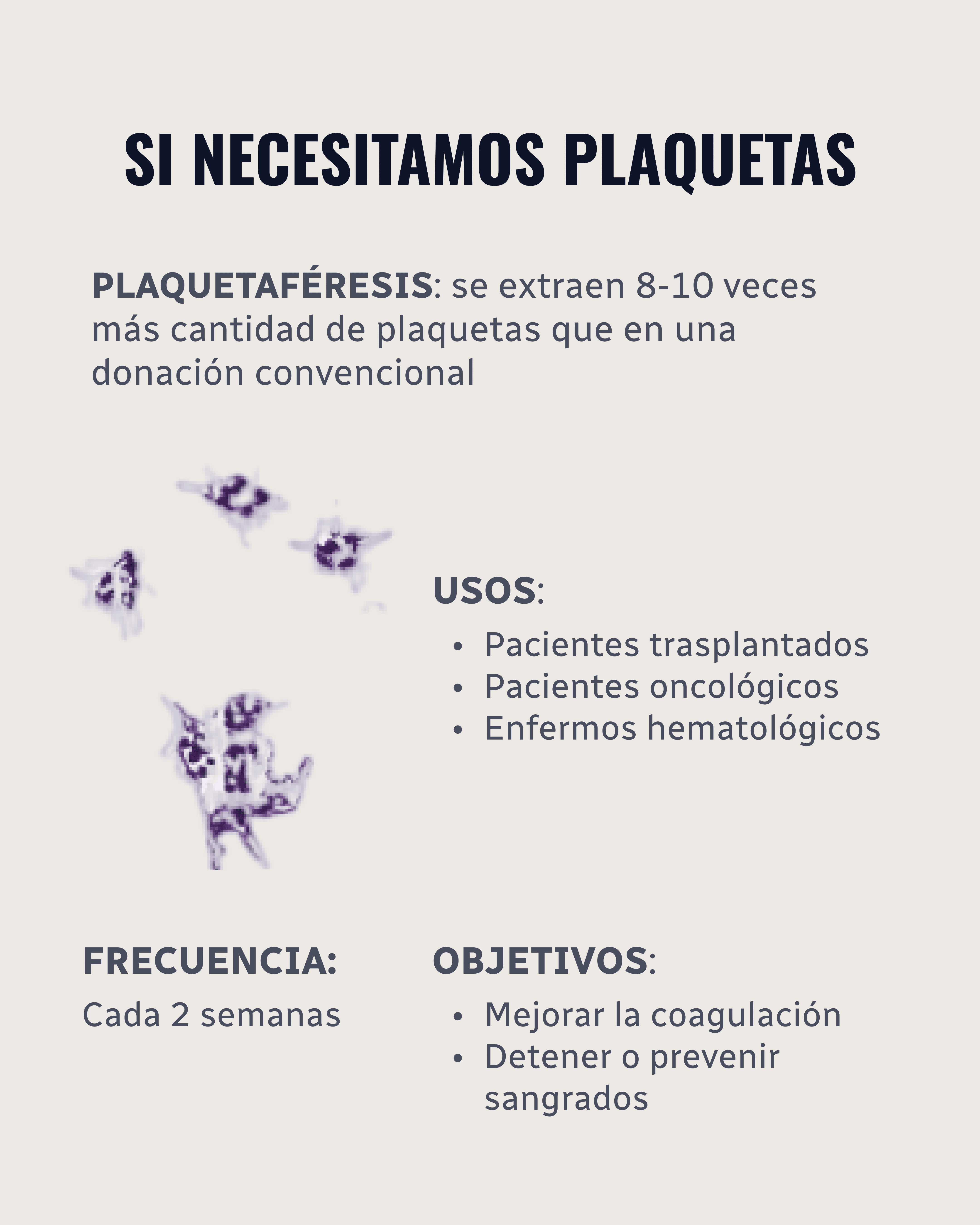 SI NECESITAMOS PLAQUETAS

PLAQUETAFÉRESIS: se extraen 8-10 veces más cantidad de plaquetas que en una donación convencional

USOS:

• Pacientes trasplantados
• Pacientes oncológicos
• Enfermos hematológicos

FRECUENCIA:

Cada 2 semanas

OBJETIVOS:

• Mejorar la coagulación
• Detener o prevenir sangrados